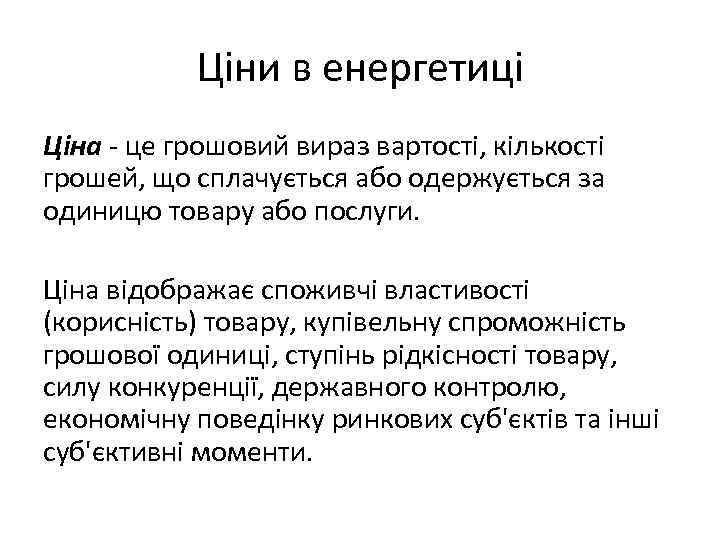 Ціни в енергетиці

Ціна - це грошовий вираз вартості, кількості грошей, що сплачується або одержується за одиницю товару або послуги.

Ціна відображає споживчі властивості (корисність) товару, купівельну спроможність грошової одиниці, ступінь рідкісності товару, силу конкуренції, державного контролю, економічну поведінку ринкових суб'єктів та інші суб'єктивні моменти.